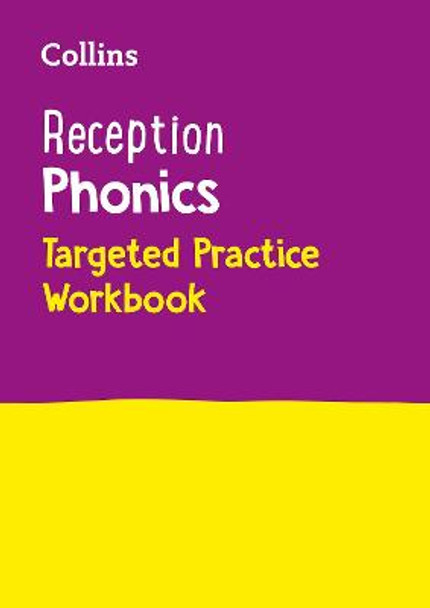 Collins

Reception
Phonics
Targeted Practice
Workbook